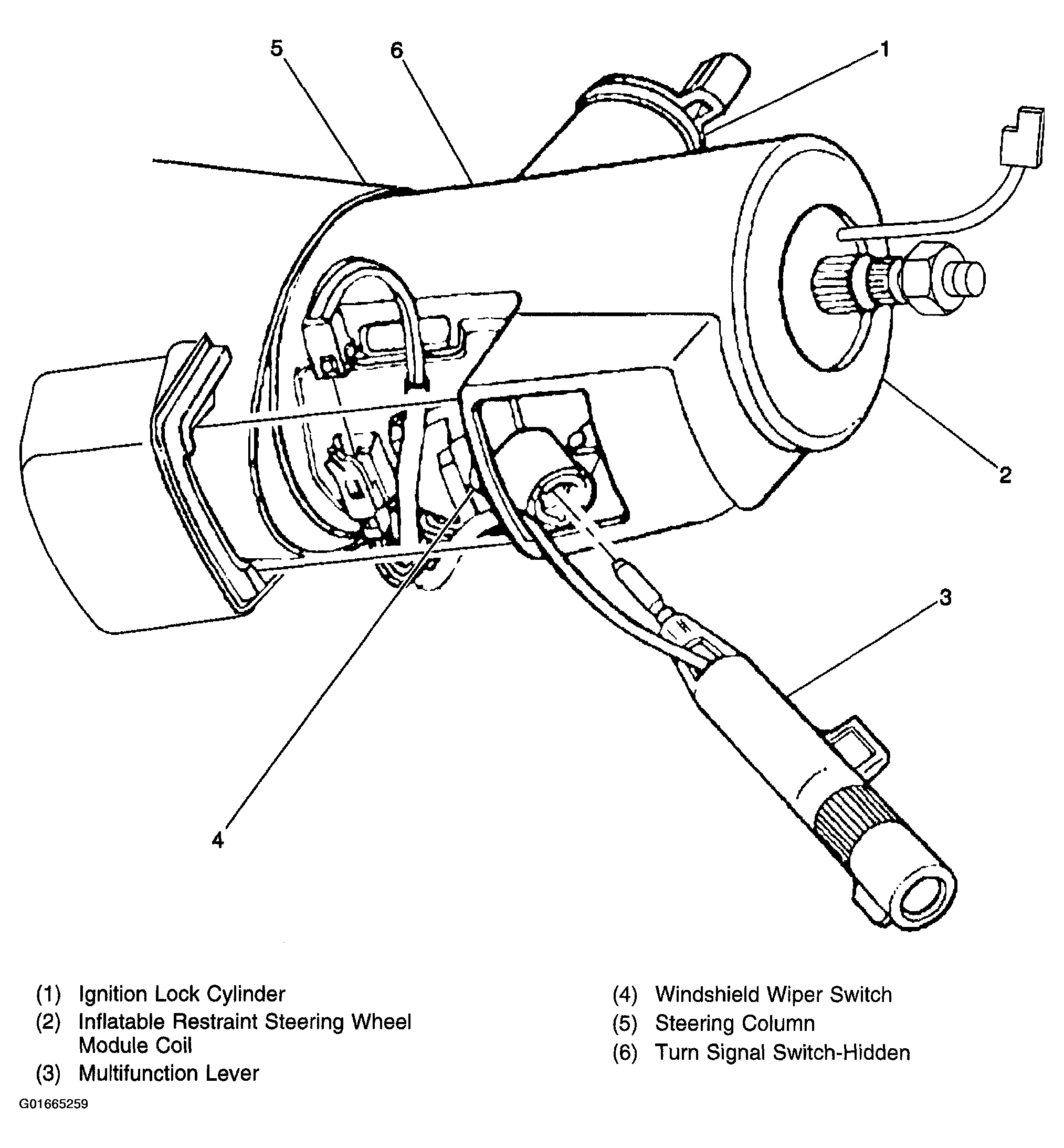 5
6
1
2
3
4

(1) Ignition Lock Cylinder
(2) Inflatable Restraint Steering Wheel Module Coil
(3) Multifunction Lever

(4) Windshield Wiper Switch
(5) Steering Column
(6) Turn Signal Switch-Hidden

G01665259